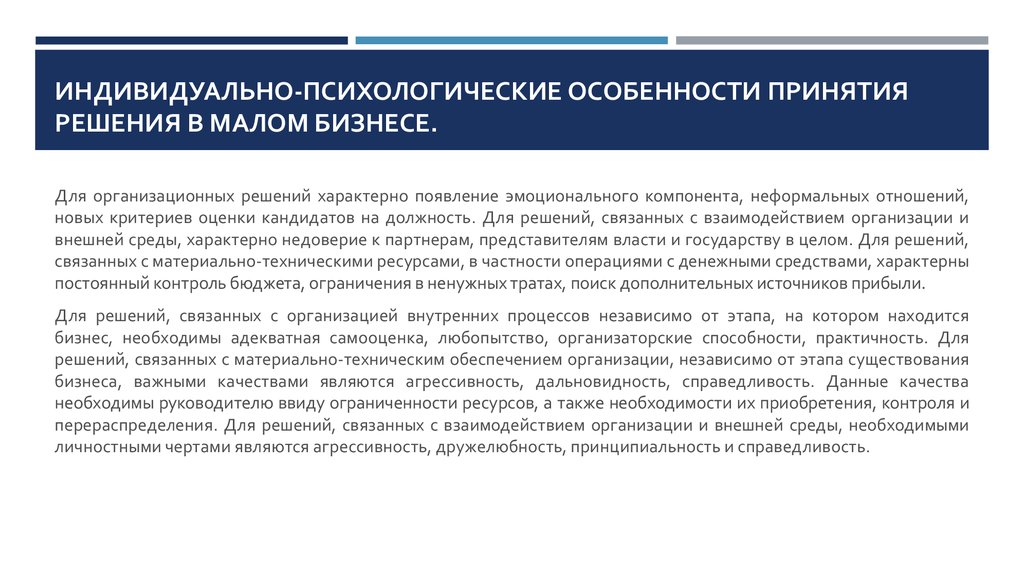 ИНДИВИДУАЛЬНО-ПСИХОЛОГИЧЕСКИЕ ОСОБЕННОСТИ ПРИНЯТИЯ РЕШЕНИЯ В МАЛОМ БИЗНЕСЕ.

Для организационных решений характерно появление эмоционального компонента, неформальных отношений, новых критериев оценки кандидатов на должность. Для решений, связанных с взаимодействием организации и внешней среды, характерно недоверие к партнерам, представителям власти и государству в целом. Для решений, связанных с материально-техническими ресурсами, в частности операциями с денежными средствами, характерны постоянный контроль бюджета, ограничения в ненужных тратах, поиск дополнительных источников прибыли.

Для решений, связанных с организацией внутренних процессов независимо от этапа, на котором находится бизнес, необходимы адекватная самооценка, любопытство, организаторские способности, практичность. Для решений, связанных с материально-техническим обеспечением организации, независимо от этапа существования бизнеса, важными качествами являются агрессивность, дальновидность, справедливость. Данные качества необходимы руководителю ввиду ограниченности ресурсов, а также необходимости их приобретения, контроля и перераспределения. Для решений, связанных с взаимодействием организации и внешней среды, необходимыми личностными чертами являются агрессивность, дружелюбность, принципиальность и справедливость.